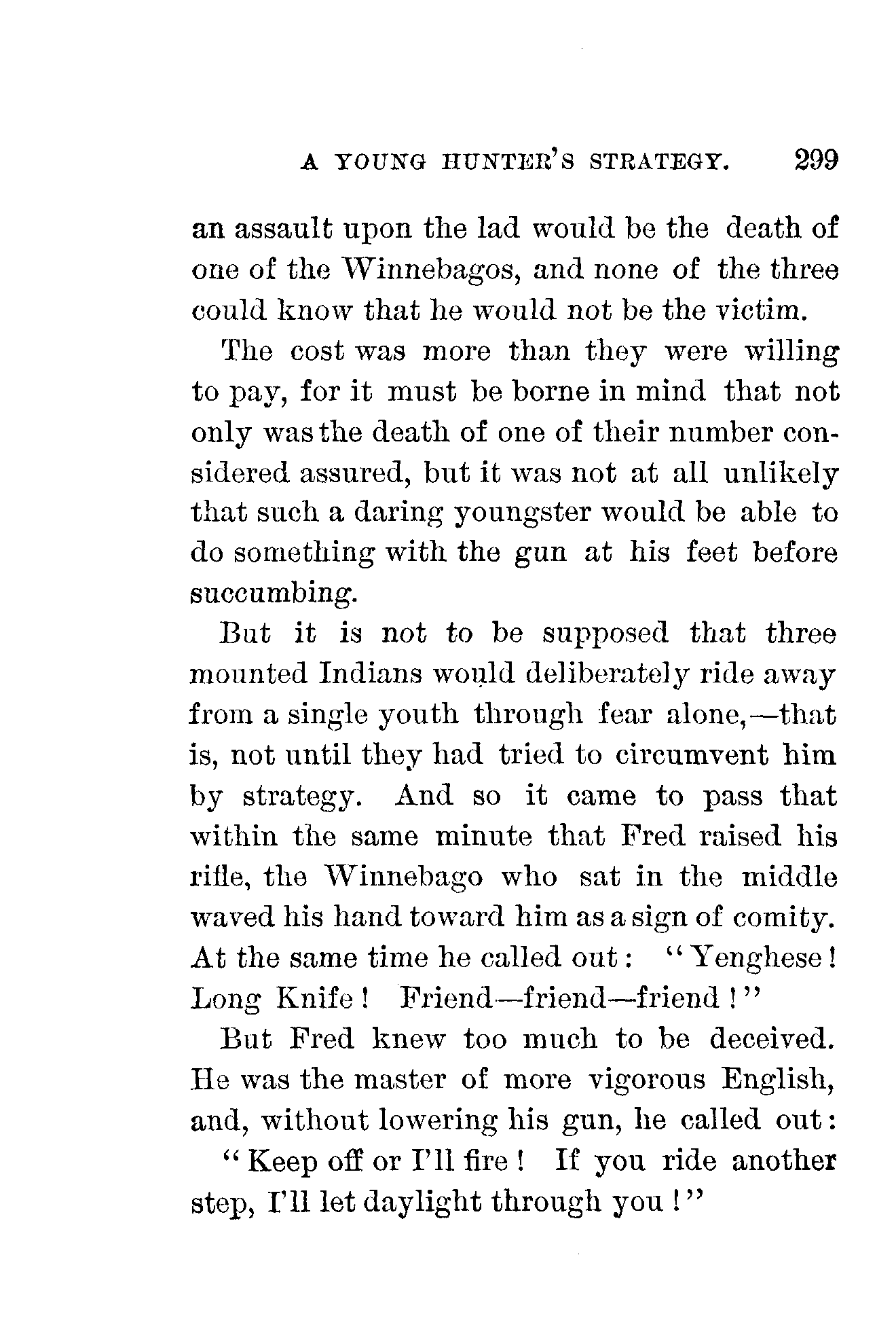 A YOUNG HUNTER'S STRATEGY. 299

an assault upon the lad would be the death of one of the Winnebagos, and none of the three could know that he would not be the victim.

The cost was more than they were willing to pay, for it must be borne in mind that not only was the death of one of their number considered assured, but it was not at all unlikely that such a daring youngster would be able to do something with the gun at his feet before succumbing.

But it is not to be supposed that three mounted Indians would deliberately ride away from a single youth through fear alone,—that is, not until they had tried to circumvent him by strategy. And so it came to pass that within the same minute that Fred raised his rifle, the Winnebago who sat in the middle waved his hand toward him as a sign of comity. At the same time he called out: "Yenghese! Long Knife! Friend—friend—friend!"

But Fred knew too much to be deceived. He was the master of more vigorous English, and, without lowering his gun, he called out:

"Keep off or I'll fire! If you ride another step, I'll let daylight through you!"